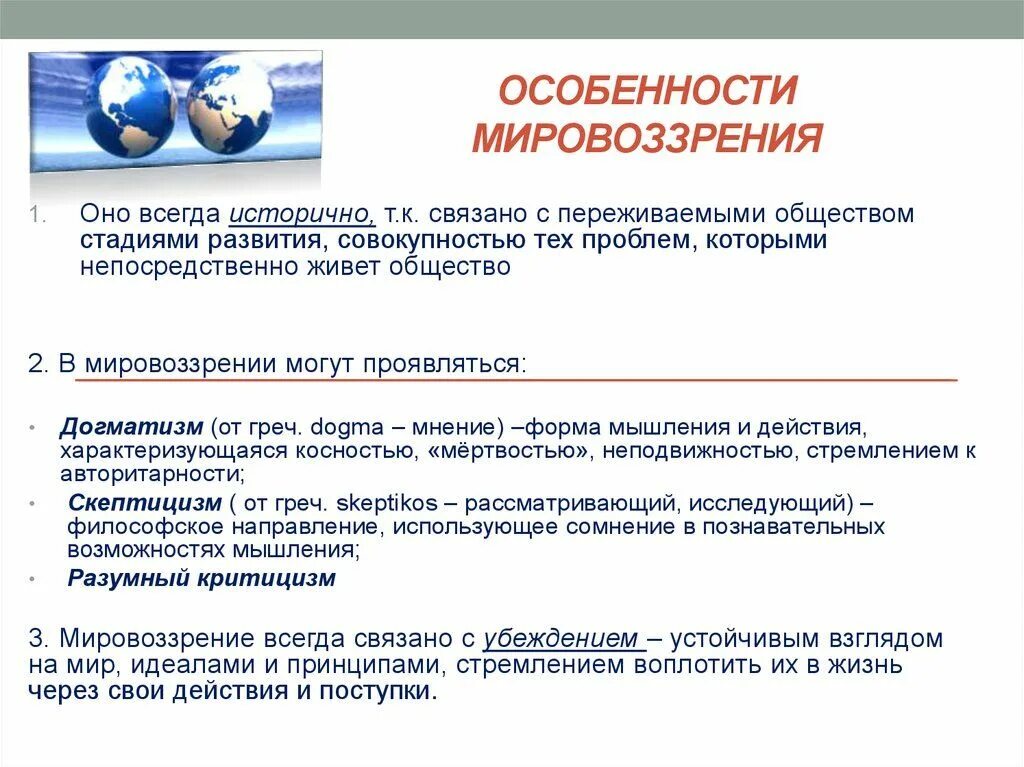 ОСОБЕННОСТИ МИРОВОЗЗРЕНИЯ

1. Оно всегда исторично, т.к. связано с переживаемыми обществом стадиями развития, совокупностью тех проблем, которыми непосредственно живет общество

2. В мировоззрении могут проявляться:

• Догматизм (от греч. dogma – мнение) –форма мышления и действия, характеризующаяся косностью, «мёртвостью», неподвижностью, стремлением к авторитарности;
• Скептицизм ( от греч. skeptikos – рассматривающий, исследующий) – философское направление, использующее сомнение в познавательных возможностях мышления;
• Разумный критицизм

3. Мировоззрение всегда связано с убеждением – устойчивым взглядом на мир, идеалами и принципами, стремлением воплотить их в жизнь через свои действия и поступки.